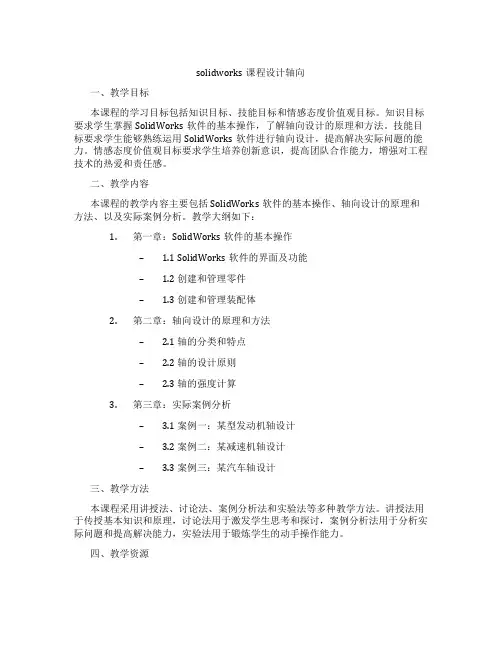 solidworks 课程设计轴向

一、教学目标

本课程的学习目标包括知识目标、技能目标和情感态度价值观目标。知识目标要求学生掌握 SolidWorks 软件的基本操作，了解轴向设计的原理和方法。技能目标要求学生能够熟练运用 SolidWorks 软件进行轴向设计，提高解决实际问题的能力。情感态度价值观目标要求学生培养创新意识，提高团队合作能力，增强对工程技术的热爱和责任感。

二、教学内容

本课程的教学内容主要包括 SolidWorks 软件的基本操作、轴向设计的原理和方法、以及实际案例分析。教学大纲如下：

1. 第一章：SolidWorks 软件的基本操作

– 1.1 SolidWorks 软件的界面及功能

– 1.2 创建和管理零件

– 1.3 创建和管理装配体

2. 第二章：轴向设计的原理和方法

– 2.1 轴的分类和特点

– 2.2 轴的设计原则

– 2.3 轴的强度计算

3. 第三章：实际案例分析

– 3.1 案例一：某型发动机轴设计

– 3.2 案例二：某减速机轴设计

– 3.3 案例三：某汽车轴设计

三、教学方法

本课程采用讲授法、讨论法、案例分析法和实验法等多种教学方法。讲授法用于传授基本知识和原理，讨论法用于激发学生思考和探讨，案例分析法用于分析实际问题和提高解决能力，实验法用于锻炼学生的动手操作能力。

四、教学资源